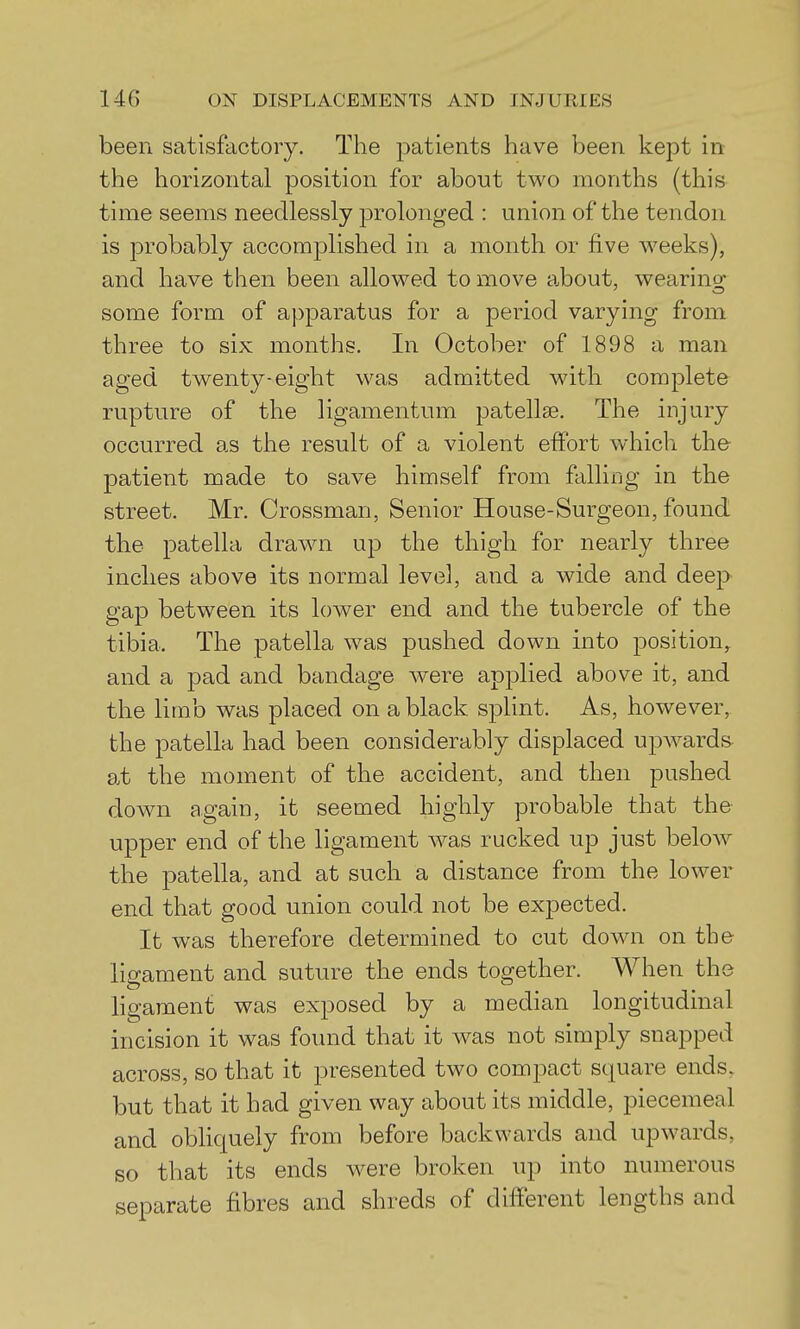 146 ON DISPLACEMENTS AND INJURIES

been satisfactory. The patients have been kept in the horizontal position for about two months (this time seems needlessly prolonged : union of the tendon is probably accomplished in a month or five weeks), and have then been allowed to move about, wearing some form of apparatus for a period varying from three to six months. In October of 1898 a man aged twenty-eight was admitted with complete rupture of the ligamentum patellæ. The injury occurred as the result of a violent effort which the patient made to save himself from falling in the street. Mr. Crossman, Senior House-Surgeon, found the patella drawn up the thigh for nearly three inches above its normal level, and a wide and deep gap between its lower end and the tubercle of the tibia. The patella was pushed down into position, and a pad and bandage were applied above it, and the limb was placed on a black splint. As, however, the patella had been considerably displaced upwards at the moment of the accident, and then pushed down again, it seemed highly probable that the upper end of the ligament was rucked up just below the patella, and at such a distance from the lower end that good union could not be expected.

It was therefore determined to cut down on the ligament and suture the ends together. When the ligament was exposed by a median longitudinal incision it was found that it was not simply snapped across, so that it presented two compact square ends, but that it had given way about its middle, piecemeal and obliquely from before backwards and upwards, so that its ends were broken up into numerous separate fibres and shreds of different lengths and